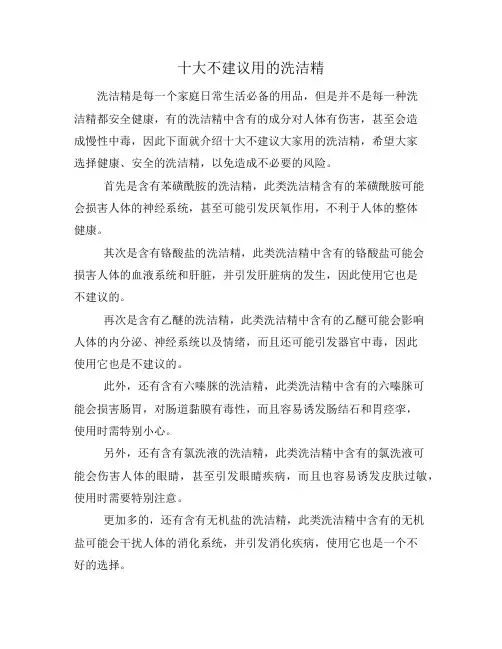 十大不建议用的洗洁精

洗洁精是每一个家庭日常生活必备的用品，但是并不是每一种洗洁精都安全健康，有的洗洁精中含有的成分对人体有伤害，甚至会造成慢性中毒，因此下面就介绍十大不建议大家用的洗洁精，希望大家选择健康、安全的洗洁精，以免造成不必要的风险。

首先是含有苯磺酰胺的洗洁精，此类洗洁精含有的苯磺酰胺可能会损害人体的神经系统，甚至可能引发厌氧作用，不利于人体的整体健康。

其次是含有铬酸盐的洗洁精，此类洗洁精中含有的铬酸盐可能会损害人体的血液系统和肝脏，并引发肝脏病的发生，因此使用它也是不建议的。

再次是含有乙醚的洗洁精，此类洗洁精中含有的乙醚可能会影响人体的内分泌、神经系统以及情绪，而且还可能引发器官中毒，因此使用它也是不建议的。

此外，还有含有六嗪脒的洗洁精，此类洗洁精中含有的六嗪脒可能会损害肠胃，对肠道黏膜有毒性，而且容易诱发肠结石和胃痉挛，使用时需特别小心。

另外，还有含有氯洗液的洗洁精，此类洗洁精中含有的氯洗液可能会伤害人体的眼睛，甚至引发眼睛疾病，而且也容易诱发皮肤过敏，使用时需要特别注意。

更加多的，还有含有无机盐的洗洁精，此类洗洁精中含有的无机盐可能会干扰人体的消化系统，并引发消化疾病，使用它也是一个不好的选择。